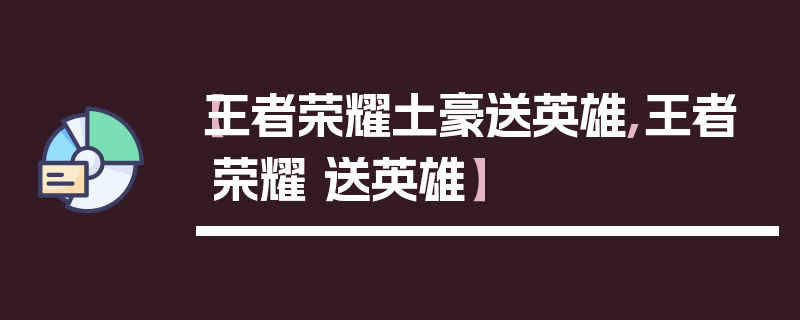 【王者荣耀土豪送英雄,王者荣耀 送英雄】